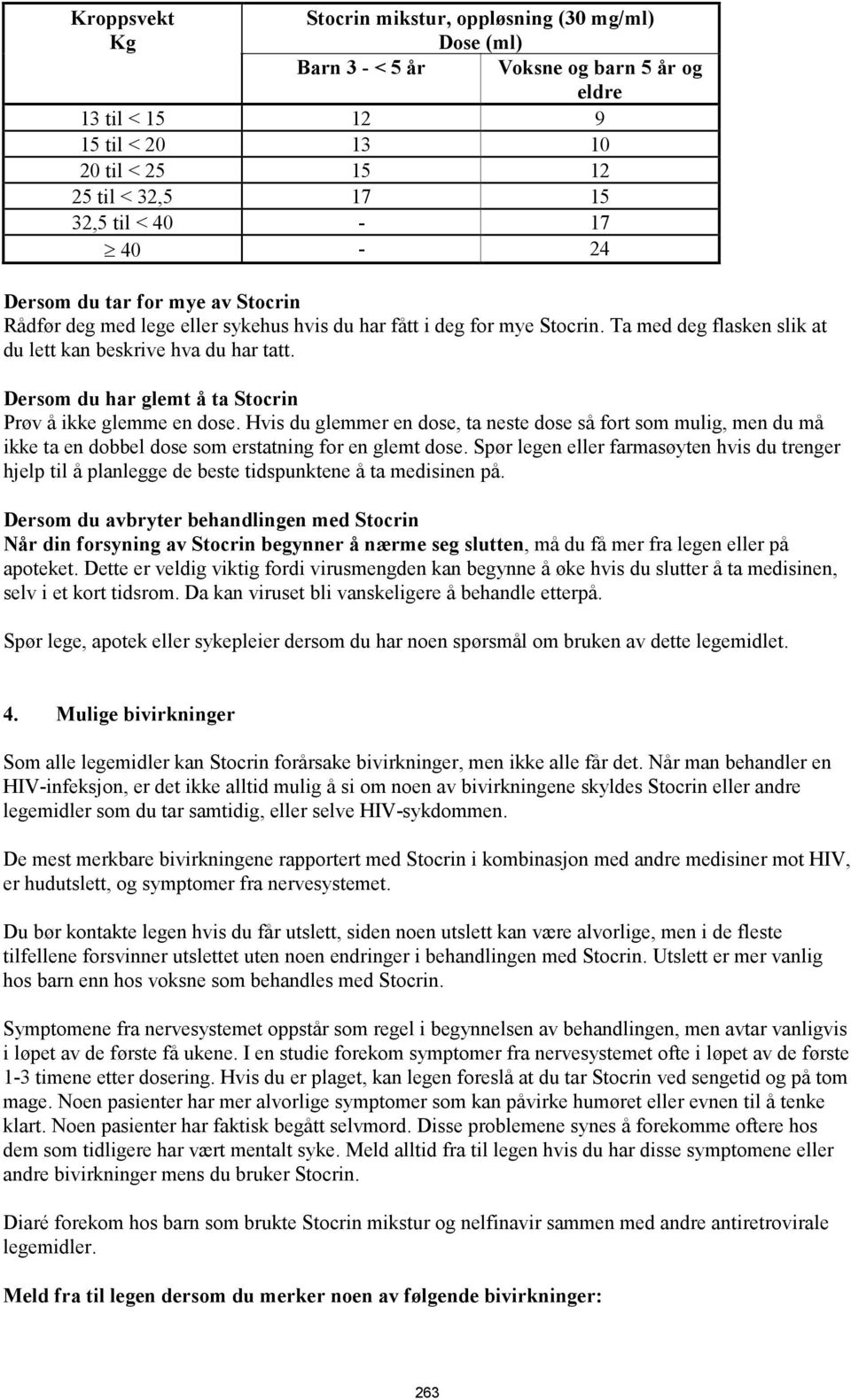 | Kroppsvekt Kg | Stocrin mikstur, oppløsning (30 mg/ml) Dose (ml) | |
|---|---|---|
| | Barn 3 - < 5 år | Voksne og barn 5 år og eldre |
| 13 til < 15 | 12 | 9 |
| 15 til < 20 | 13 | 10 |
| 20 til < 25 | 15 | 12 |
| 25 til < 32,5 | 17 | 15 |
| 32,5 til < 40 | - | 17 |
| $\geq$ 40 | - | 24 |

Dersom du tar for mye av Stocrin
Rådfør deg med lege eller sykehus hvis du har fått i deg for mye Stocrin. Ta med deg flasken slik at du lett kan beskrive hva du har tatt.

Dersom du har glemt å ta Stocrin
Prøv å ikke glemme en dose. Hvis du glemmer en dose, ta neste dose så fort som mulig, men du må ikke ta en dobbel dose som erstatning for en glemt dose. Spør legen eller farmasøyten hvis du trenger hjelp til å planlegge de beste tidspunktene å ta medisinen på.

Dersom du avbryter behandlingen med Stocrin
Når din forsyning av Stocrin begynner å nærme seg slutten, må du få mer fra legen eller på apoteket. Dette er veldig viktig fordi virusmengden kan begynne å øke hvis du slutter å ta medisinen, selv i et kort tidsrom. Da kan viruset bli vanskeligere å behandle etterpå.

Spør lege, apotek eller sykepleier dersom du har noen spørsmål om bruken av dette legemidlet.

4. Mulige bivirkninger

Som alle legemidler kan Stocrin forårsake bivirkninger, men ikke alle får det. Når man behandler en HIV-infeksjon, er det ikke alltid mulig å si om noen av bivirkningene skyldes Stocrin eller andre legemidler som du tar samtidig, eller selve HIV-sykdommen.

De mest merkbare bivirkningene rapportert med Stocrin i kombinasjon med andre medisiner mot HIV, er hudutslett, og symptomer fra nervesystemet.

Du bør kontakte legen hvis du får utslett, siden noen utslett kan være alvorlige, men i de fleste tilfellene forsvinner utslettet uten noen endringer i behandlingen med Stocrin. Utslett er mer vanlig hos barn enn hos voksne som behandles med Stocrin.

Symptomene fra nervesystemet oppstår som regel i begynnelsen av behandlingen, men avtar vanligvis i løpet av de første få ukene. I en studie forekom symptomer fra nervesystemet ofte i løpet av de første 1-3 timene etter dosering. Hvis du er plaget, kan legen foreslå at du tar Stocrin ved sengetid og på tom mage. Noen pasienter har mer alvorlige symptomer som kan påvirke humøret eller evnen til å tenke klart. Noen pasienter har faktisk begått selvmord. Disse problemene synes å forekomme oftere hos dem som tidligere har vært mentalt syke. Meld alltid fra til legen hvis du har disse symptomene eller andre bivirkninger mens du bruker Stocrin.

Diaré forekom hos barn som brukte Stocrin mikstur og nelfinavir sammen med andre antiretrovirale legemidler.

Meld fra til legen dersom du merker noen av følgende bivirkninger:

263